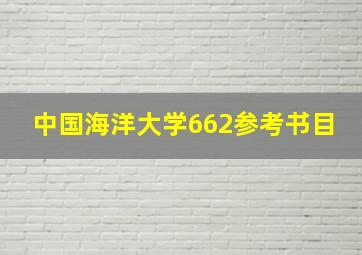 中国海洋大学662参考书目